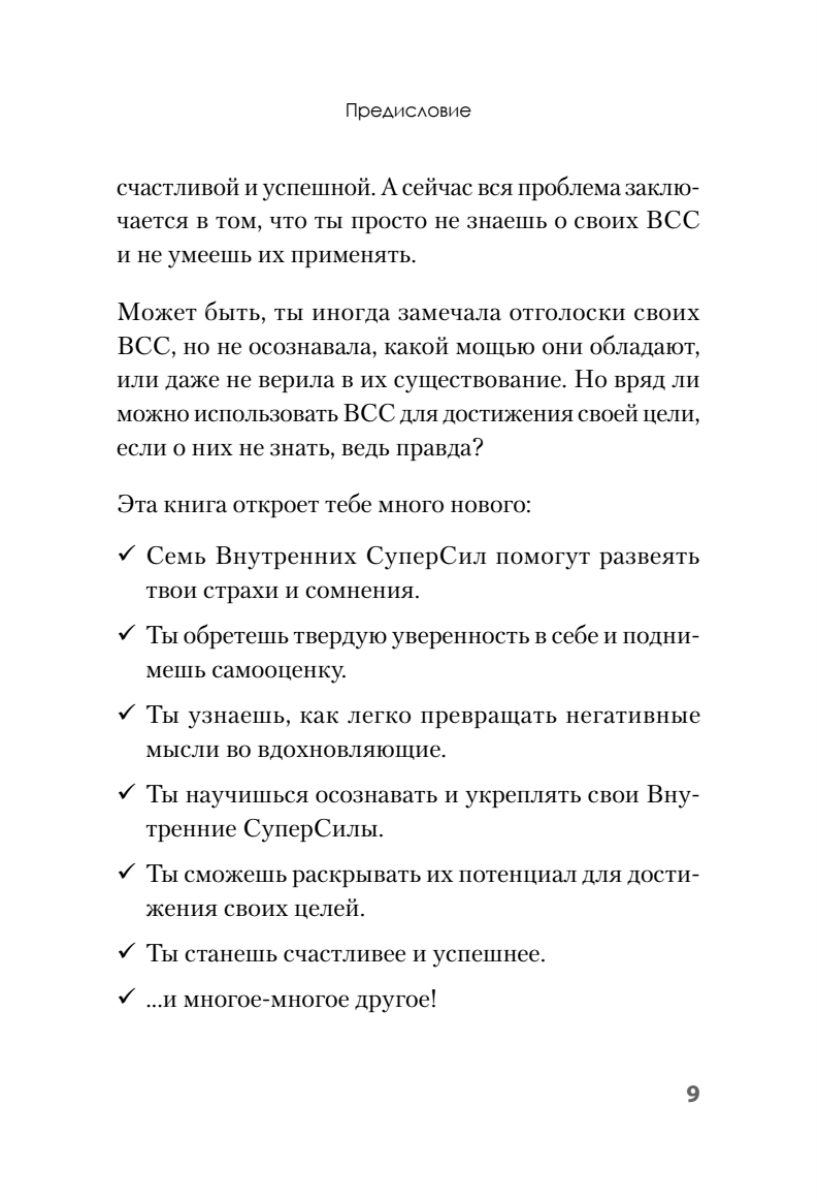 Предисловие

счастливой и успешной. А сейчас вся проблема заключается в том, что ты просто не знаешь о своих ВСС и не умеешь их применять.

Может быть, ты иногда замечала отголоски своих ВСС, но не осознавала, какой мощью они обладают, или даже не верила в их существование. Но вряд ли можно использовать ВСС для достижения своей цели, если о них не знать, ведь правда?

Эта книга откроет тебе много нового:

✓ Семь Внутренних СуперСил помогут развеять твои страхи и сомнения.

✓ Ты обретешь твердую уверенность в себе и поднимешь самооценку.

✓ Ты узнаешь, как легко превращать негативные мысли во вдохновляющие.

✓ Ты научишься осознавать и укреплять свои Внутренние СуперСилы.

✓ Ты сможешь раскрывать их потенциал для достижения своих целей.

✓ Ты станешь счастливее и успешнее.

✓ ...и многое-многое другое!

9